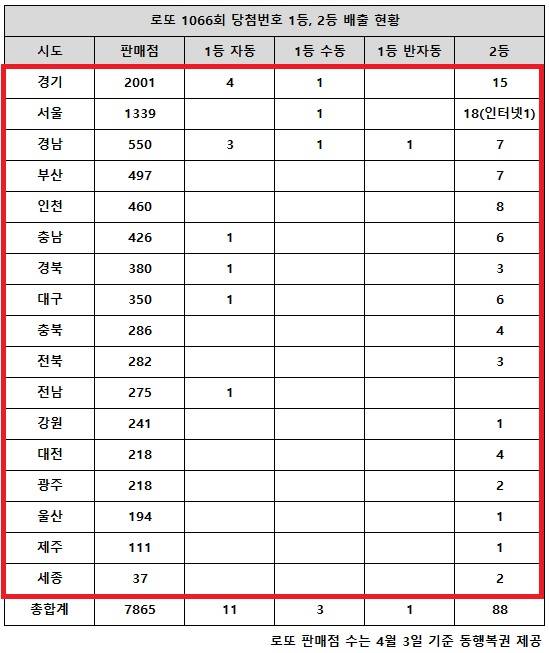 로또 1066회 당첨번호 1등, 2등 배출 현황

| 시도 | 판매점 | 1등 자동 | 1등 수동 | 1등 반자동 | 2등 |
|---|---|---|---|---|---|
| 경기 | 2001 | 4 | 1 | | 15 |
| 서울 | 1339 | | 1 | | 18(인터넷1) |
| 경남 | 550 | 3 | 1 | 1 | 7 |
| 부산 | 497 | | | | 7 |
| 인천 | 460 | | | | 8 |
| 충남 | 426 | 1 | | | 6 |
| 경북 | 380 | 1 | | | 3 |
| 대구 | 350 | 1 | | | 6 |
| 충북 | 286 | | | | 4 |
| 전북 | 282 | | | | 3 |
| 전남 | 275 | 1 | | | |
| 강원 | 241 | | | | 1 |
| 대전 | 218 | | | | 4 |
| 광주 | 218 | | | | 2 |
| 울산 | 194 | | | | 1 |
| 제주 | 111 | | | | 1 |
| 세종 | 37 | | | | 2 |
| 총합계 | 7865 | 11 | 3 | 1 | 88 |

로또 판매점 수는 4월 3일 기준 동행복권 제공